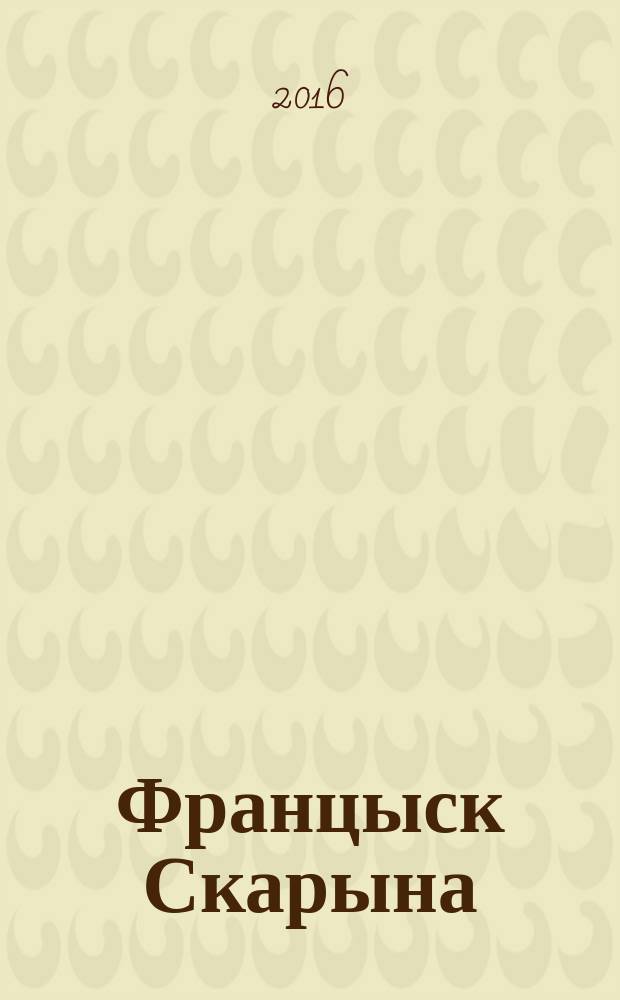 2016

Францыск Скарына